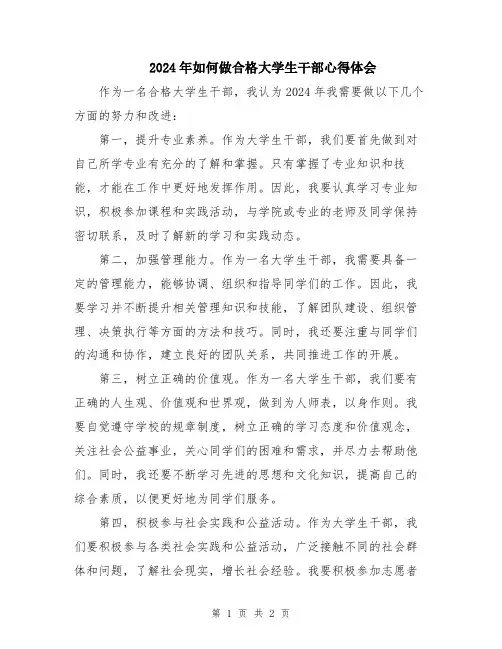 2024年如何做合格大学生干部心得体会

作为一名合格大学生干部，我认为2024年我需要做以下几个方面的努力和改进：

第一，提升专业素养。作为大学生干部，我们要首先做到对自己所学专业有充分的了解和掌握。只有掌握了专业知识和技能，才能在工作中更好地发挥作用。因此，我要认真学习专业知识，积极参加课程和实践活动，与学院或专业的老师及同学保持密切联系，及时了解新的学习和实践动态。

第二，加强管理能力。作为一名大学生干部，我需要具备一定的管理能力，能够协调、组织和指导同学们的工作。因此，我要学习并不断提升相关管理知识和技能，了解团队建设、组织管理、决策执行等方面的方法和技巧。同时，我还要注重与同学们的沟通和协作，建立良好的团队关系，共同推进工作的开展。

第三，树立正确的价值观。作为一名大学生干部，我们要有正确的人生观、价值观和世界观，做到为人师表，以身作则。我要自觉遵守学校的规章制度，树立正确的学习态度和价值观念，关注社会公益事业，关心同学们的困难和需求，并尽力去帮助他们。同时，我还要不断学习先进的思想和文化知识，提高自己的综合素质，以便更好地为同学们服务。

第四，积极参与社会实践和公益活动。作为大学生干部，我们要积极参与各类社会实践和公益活动，广泛接触不同的社会群体和问题，了解社会现实，增长社会经验。我要积极参加志愿者

第 1 页 共 2 页